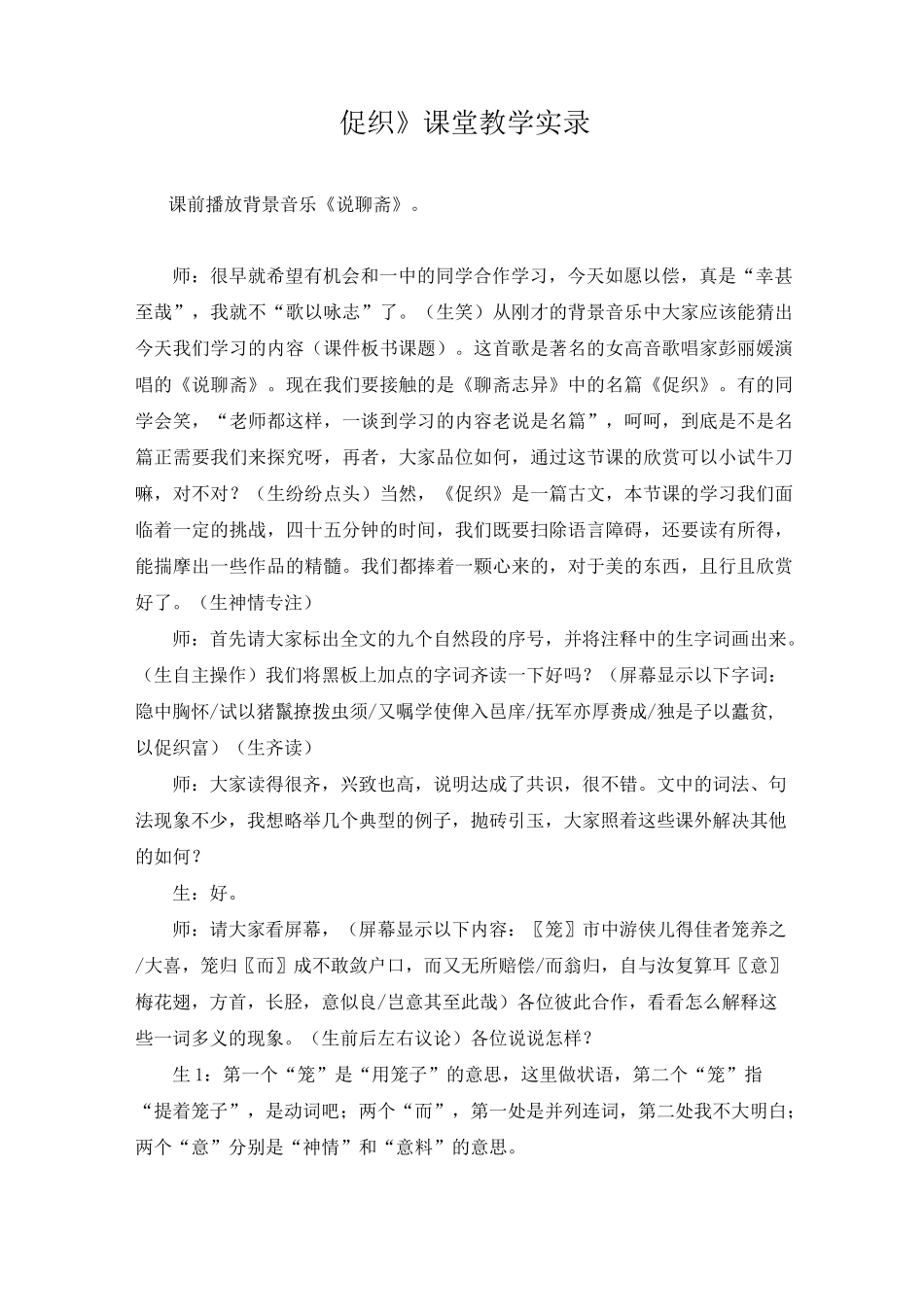 促织》课堂教学实录

课前播放背景音乐《说聊斋》。

师：很早就希望有机会和一中的同学合作学习，今天如愿以偿，真是“幸甚至哉”，我就不“歌以咏志”了。（生笑）从刚才的背景音乐中大家应该能猜出今天我们学习的内容（课件板书课题）。这首歌是著名的女高音歌唱家彭丽媛演唱的《说聊斋》。现在我们要接触的是《聊斋志异》中的名篇《促织》。有的同学会笑，“老师都这样，一谈到学习的内容老说是名篇”，呵呵，到底是不是名篇正需要我们来探究呀，再者，大家品位如何，通过这节课的欣赏可以小试牛刀嘛，对不对？（生纷纷点头）当然，《促织》是一篇古文，本节课的学习我们面临着一定的挑战，四十五分钟的时间，我们既要扫除语言障碍，还要读有所得，能揣摩出一些作品的精髓。我们都捧着一颗心来的，对于美的东西，且行且欣赏好了。（生神情专注）

师：首先请大家标出全文的九个自然段的序号，并将注释中的生字词画出来。（生自主操作）我们将黑板上加点的字词齐读一下好吗？（屏幕显示以下字词：隐中胸怀/试以猪鬣撩拨虫须/又嘱学使俾入邑庠/抚军亦厚赉成/独是子以蠹贫，以促织富）（生齐读）

师：大家读得很齐，兴致也高，说明达成了共识，很不错。文中的词法、句法现象不少，我想略举几个典型的例子，抛砖引玉，大家照着这些课外解决其他的如何？

生：好。

师：请大家看屏幕，（屏幕显示以下内容：〖笼〗市中游侠儿得佳者笼养之/大喜，笼归〖而〗成不敢敛户口，而又无所赔偿/而翁归，自与汝复算耳〖意〗梅花翅，方首，长胫，意似良/岂意其至此哉）各位彼此合作，看看怎么解释这些一词多义的现象。（生前后左右议论）各位说说怎样？

生 1：第一个“笼”是“用笼子”的意思，这里做状语，第二个“笼”指“提着笼子”，是动词吧；两个“而”，第一处是并列连词，第二处我不大明白；两个“意”分别是“神情”和“意料”的意思。